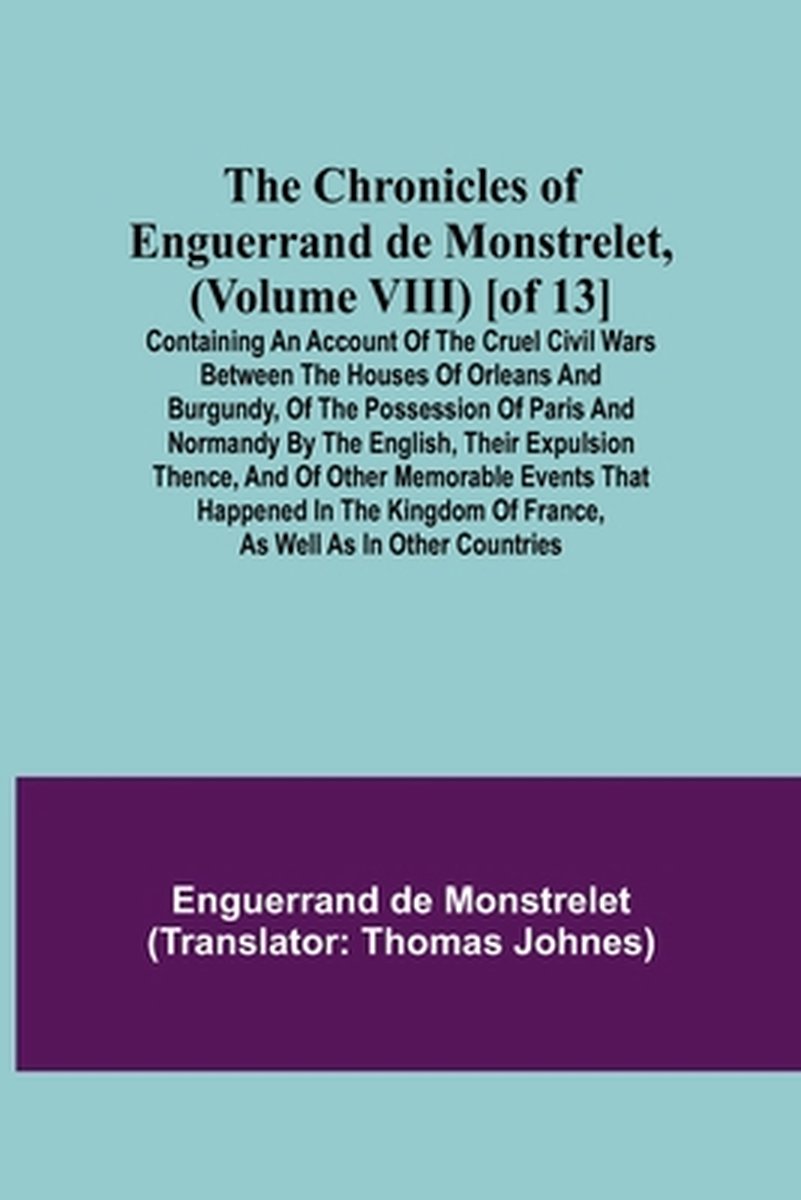 The Chronicles of Enguerrand de Monstrelet, (Volume VIII) [of 13]

Containing An Account Of The Cruel Civil Wars Between The Houses Of Orleans And Burgundy, Of The Possession Of Paris And Normandy By The English, Their Expulsion Thence, And Of Other Memorable Events That Happened In The Kingdom Of France, As Well As In Other Countries

Enguerrand de Monstrelet
(Translator: Thomas Johnes)